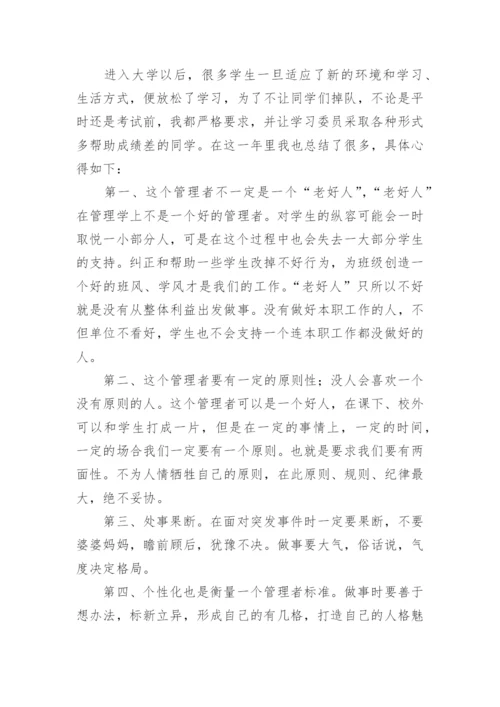 进入大学以后，很多学生一旦适应了新的环境和学习、生活方式，便放松了学习，为了不让同学们掉队，不论是平时还是考试前，我都严格要求，并让学习委员采取各种形式多帮助成绩差的同学。在这一年里我也总结了很多，具体心得如下：

第一、这个管理者不一定是一个“老好人”，“老好人”在管理学上不是一个好的管理者。对学生的纵容可能会一时取悦一小部分人，可是在这个过程中也会失去一大部分学生的支持。纠正和帮助一些学生改掉不好行为，为班级创造一个好的班风、学风才是我们的工作。“老好人”只所以不好就是没有从整体利益出发做事。没有做好本职工作的人，不但单位不看好，学生也不会支持一个连本职工作都没做好的人。

第二、这个管理者要有一定的原则性；没人会喜欢一个没有原则的人。这个管理者可以是一个好人，在课下、校外可以和学生打成一片，但是在一定的事情上，一定的时间，一定的场合我们一定要有一个原则。也就是要求我们要有两面性。不为人情牺牲自己的原则，在此原则、规则、纪律最大，绝不妥协。

第三、处事果断。在面对突发事件时一定要果断，不要婆婆妈妈，瞻前顾后，犹豫不决。做事要大气，俗话说，气度决定格局。

第四、个性化也是衡量一个管理者标准。做事时要善于想办法，标新立异，形成自己的有几格，打造自己的人格魅